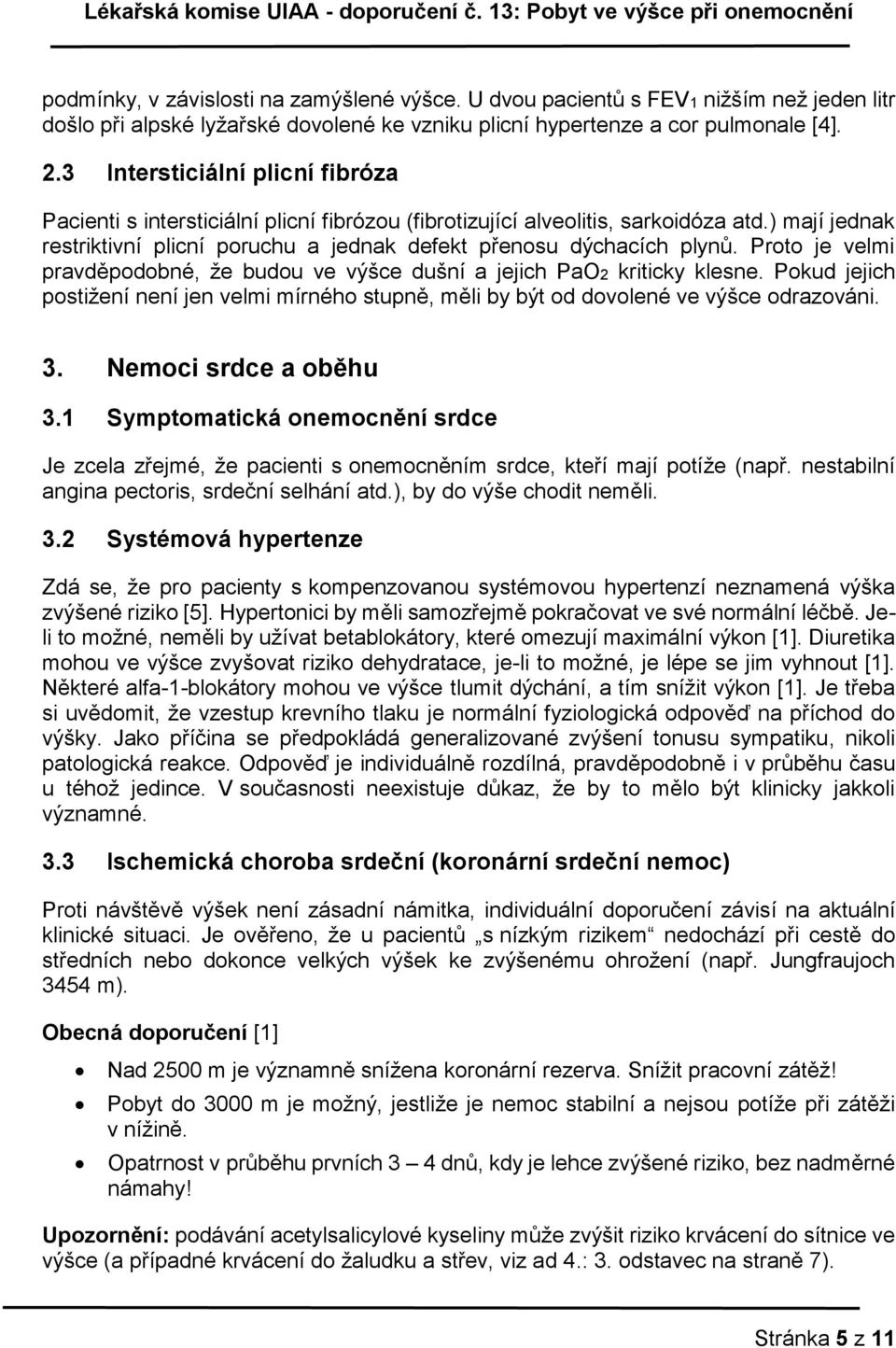 Lékařská komise UIAA - doporučení č. 13: Pobyt ve výšce při onemocnění

podmínky, v závislosti na zamýšlené výšce. U dvou pacientů s $FEV_1$ nižším než jeden litr došlo při alpské lyžařské dovolené ke vzniku plicní hypertenze a cor pulmonale [4].

2.3 Intersticiální plicní fibróza

Pacienti s intersticiální plicní fibrózou (fibrotizující alveolitis, sarkoidóza atd.) mají jednak restriktivní plicní poruchu a jednak defekt přenosu dýchacích plynů. Proto je velmi pravděpodobné, že budou ve výšce dušní a jejich $PaO_2$ kriticky klesne. Pokud jejich postižení není jen velmi mírného stupně, měli by být od dovolené ve výšce odrazováni.

3. Nemoci srdce a oběhu

3.1 Symptomatická onemocnění srdce

Je zcela zřejmé, že pacienti s onemocněním srdce, kteří mají potíže (např. nestabilní angina pectoris, srdeční selhání atd.), by do výše chodit neměli.

3.2 Systémová hypertenze

Zdá se, že pro pacienty s kompenzovanou systémovou hypertenzí neznamená výška zvýšené riziko [5]. Hypertonici by měli samozřejmě pokračovat ve své normální léčbě. Je-li to možné, neměli by užívat betablokátory, které omezují maximální výkon [1]. Diuretika mohou ve výšce zvyšovat riziko dehydratace, je-li to možné, je lépe se jim vyhnout [1]. Některé alfa-1-blokátory mohou ve výšce tlumit dýchání, a tím snížit výkon [1]. Je třeba si uvědomit, že vzestup krevního tlaku je normální fyziologická odpověď na příchod do výšky. Jako příčina se předpokládá generalizované zvýšení tonusu sympatiku, nikoli patologická reakce. Odpověď je individuálně rozdílná, pravděpodobně i v průběhu času u téhož jedince. V současnosti neexistuje důkaz, že by to mělo být klinicky jakkoli významné.

3.3 Ischemická choroba srdeční (koronární srdeční nemoc)

Proti návštěvě výšek není zásadní námitka, individuální doporučení závisí na aktuální klinické situaci. Je ověřeno, že u pacientů „s nízkým rizikem“ nedochází při cestě do středních nebo dokonce velkých výšek ke zvýšenému ohrožení (např. Jungfraujoch 3454 m).

Obecná doporučení [1]

• Nad 2500 m je významně snížena koronární rezerva. Snížit pracovní zátěž!
• Pobyt do 3000 m je možný, jestliže je nemoc stabilní a nejsou potíže při zátěži v nížině.
• Opatrnost v průběhu prvních 3 – 4 dnů, kdy je lehce zvýšené riziko, bez nadměrné námahy!

Upozornění: podávání acetylsalicylové kyseliny může zvýšit riziko krvácení do sítnice ve výšce (a případné krvácení do žaludku a střev, viz ad 4.: 3. odstavec na straně 7).

Stránka 5 z 11